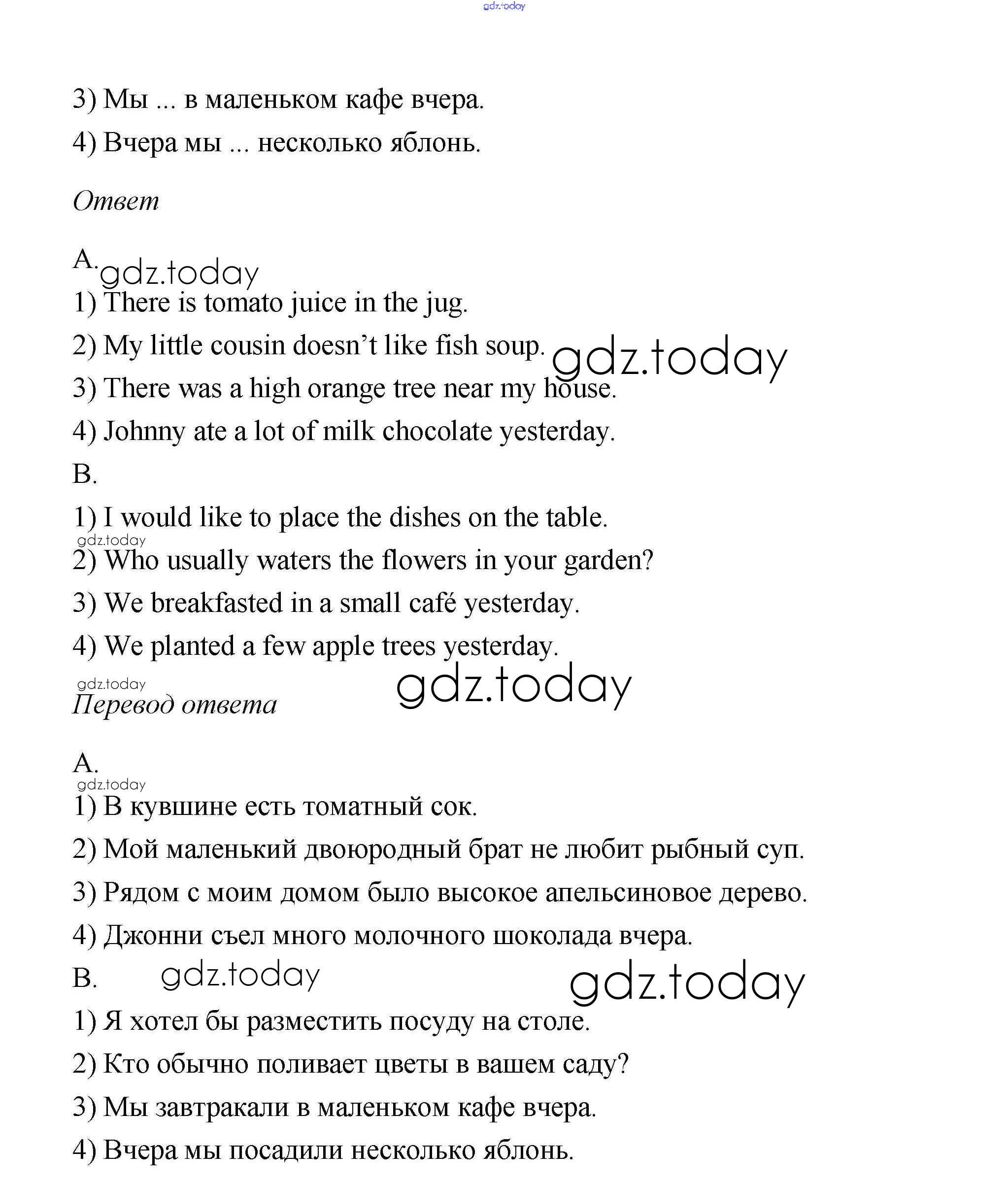 gdz.today

3) Мы ... в маленьком кафе вчера.

4) Вчера мы ... несколько яблонь.

Ответ

A. gdz.today

1) There is tomato juice in the jug.

2) My little cousin doesn't like fish soup. gdz.today

3) There was a high orange tree near my house.

4) Johnny ate a lot of milk chocolate yesterday.

B.

1) I would like to place the dishes on the table.

gdz.today

2) Who usually waters the flowers in your garden?

3) We breakfasted in a small café yesterday.

4) We planted a few apple trees yesterday.

gdz.today gdz.today

Перевод ответа

A.

gdz.today

1) В кувшине есть томатный сок.

2) Мой маленький двоюродный брат не любит рыбный суп.

3) Рядом с моим домом было высокое апельсиновое дерево.

4) Джонни съел много молочного шоколада вчера.

B. gdz.today gdz.today

1) Я хотел бы разместить посуду на столе.

2) Кто обычно поливает цветы в вашем саду?

3) Мы завтракали в маленьком кафе вчера.

4) Вчера мы посадили несколько яблонь.